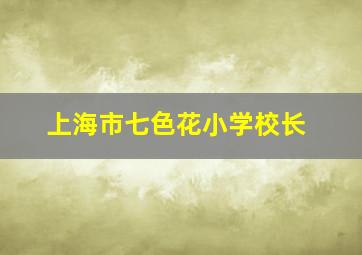 上海市七色花小学校长